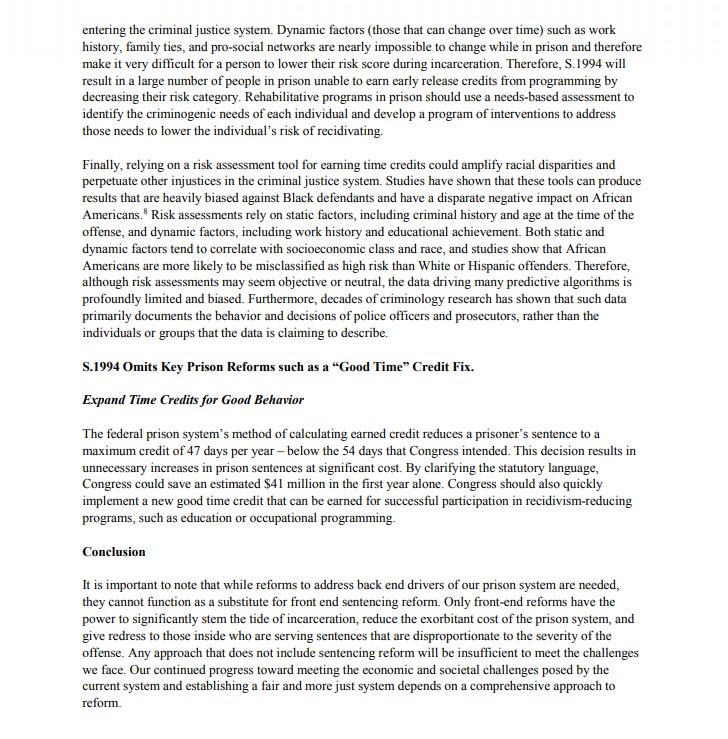 entering the criminal justice system. Dynamic factors (those that can change over time) such as work history, family ties, and pro-social networks are nearly impossible to change while in prison and therefore make it very difficult for a person to lower their risk score during incarceration. Therefore, S.1994 will result in a large number of people in prison unable to earn early release credits from programming by decreasing their risk category. Rehabilitative programs in prison should use a needs-based assessment to identify the criminogenic needs of each individual and develop a program of interventions to address those needs to lower the individual's risk of recidivating.

Finally, relying on a risk assessment tool for earning time credits could amplify racial disparities and perpetuate other injustices in the criminal justice system. Studies have shown that these tools can produce results that are heavily biased against Black defendants and have a disparate negative impact on African Americans.$^8$ Risk assessments rely on static factors, including criminal history and age at the time of the offense, and dynamic factors, including work history and educational achievement. Both static and dynamic factors tend to correlate with socioeconomic class and race, and studies show that African Americans are more likely to be misclassified as high risk than White or Hispanic offenders. Therefore, although risk assessments may seem objective or neutral, the data driving many predictive algorithms is profoundly limited and biased. Furthermore, decades of criminology research has shown that such data primarily documents the behavior and decisions of police officers and prosecutors, rather than the individuals or groups that the data is claiming to describe.

S.1994 Omits Key Prison Reforms such as a "Good Time" Credit Fix.

Expand Time Credits for Good Behavior

The federal prison system's method of calculating earned credit reduces a prisoner's sentence to a maximum credit of 47 days per year – below the 54 days that Congress intended. This decision results in unnecessary increases in prison sentences at significant cost. By clarifying the statutory language, Congress could save an estimated $41 million in the first year alone. Congress should also quickly implement a new good time credit that can be earned for successful participation in recidivism-reducing programs, such as education or occupational programming.

Conclusion

It is important to note that while reforms to address back end drivers of our prison system are needed, they cannot function as a substitute for front end sentencing reform. Only front-end reforms have the power to significantly stem the tide of incarceration, reduce the exorbitant cost of the prison system, and give redress to those inside who are serving sentences that are disproportionate to the severity of the offense. Any approach that does not include sentencing reform will be insufficient to meet the challenges we face. Our continued progress toward meeting the economic and societal challenges posed by the current system and establishing a fair and more just system depends on a comprehensive approach to reform.